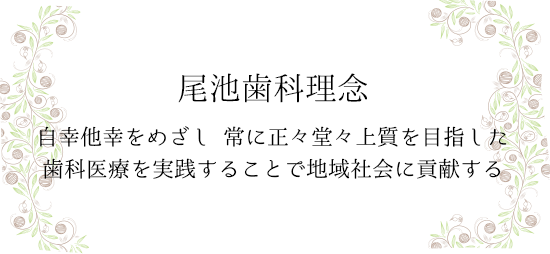 尾池歯科理念

自幸他幸をめざし 常に正々堂々上質を目指した歯科医療を実践することで地域社会に貢献する